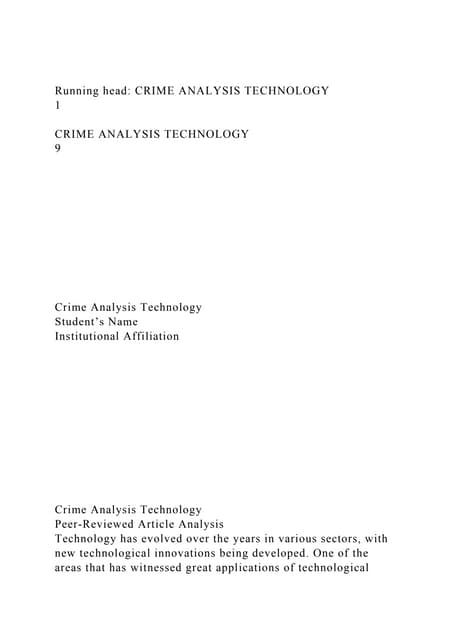 Running head: CRIME ANALYSIS TECHNOLOGY
1

CRIME ANALYSIS TECHNOLOGY
9

Crime Analysis Technology
Student's Name
Institutional Affiliation

Crime Analysis Technology
Peer-Reviewed Article Analysis
Technology has evolved over the years in various sectors, with new technological innovations being developed. One of the areas that has witnessed great applications of technological